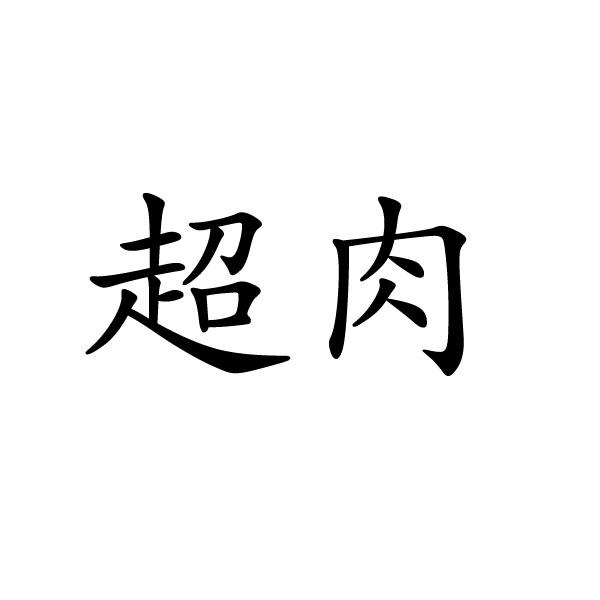 超肉